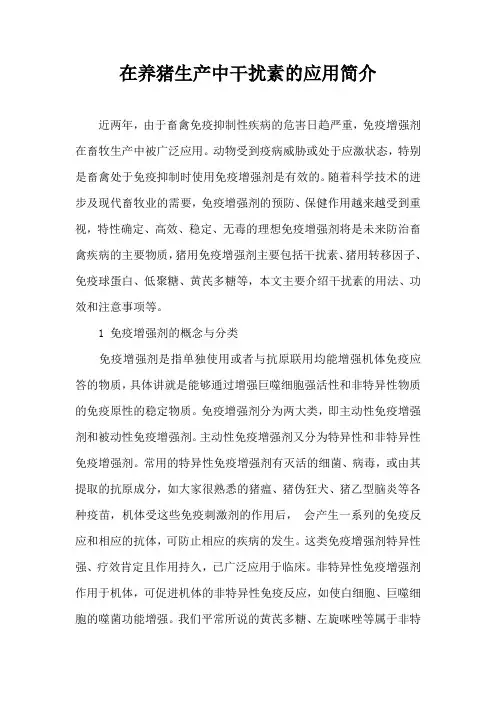 在养猪生产中干扰素的应用简介

近两年，由于畜禽免疫抑制性疾病的危害日趋严重，免疫增强剂在畜牧生产中被广泛应用。动物受到疫病威胁或处于应激状态，特别是畜禽处于免疫抑制时使用免疫增强剂是有效的。随着科学技术的进步及现代畜牧业的需要，免疫增强剂的预防、保健作用越来越受到重视，特性确定、高效、稳定、无毒的理想免疫增强剂将是未来防治畜禽疾病的主要物质，猪用免疫增强剂主要包括干扰素、猪用转移因子、免疫球蛋白、低聚糖、黄芪多糖等，本文主要介绍干扰素的用法、功效和注意事项等。

1 免疫增强剂的概念与分类

免疫增强剂是指单独使用或者与抗原联用均能增强机体免疫应答的物质，具体讲就是能够通过增强巨噬细胞强活性和非特异性物质的免疫原性的稳定物质。免疫增强剂分为两大类，即主动性免疫增强剂和被动性免疫增强剂。主动性免疫增强剂又分为特异性和非特异性免疫增强剂。常用的特异性免疫增强剂有灭活的细菌、病毒，或由其提取的抗原成分，如大家很熟悉的猪瘟、猪伪狂犬、猪乙型脑炎等各种疫苗，机体受这些免疫刺激剂的作用后， 会产生一系列的免疫反应和相应的抗体，可防止相应的疾病的发生。这类免疫增强剂特异性强、疗效肯定且作用持久，已广泛应用于临床。非特异性免疫增强剂作用于机体，可促进机体的非特异性免疫反应，如使白细胞、巨噬细胞的噬菌功能增强。我们平常所说的黄芪多糖、左旋咪唑等属于非特